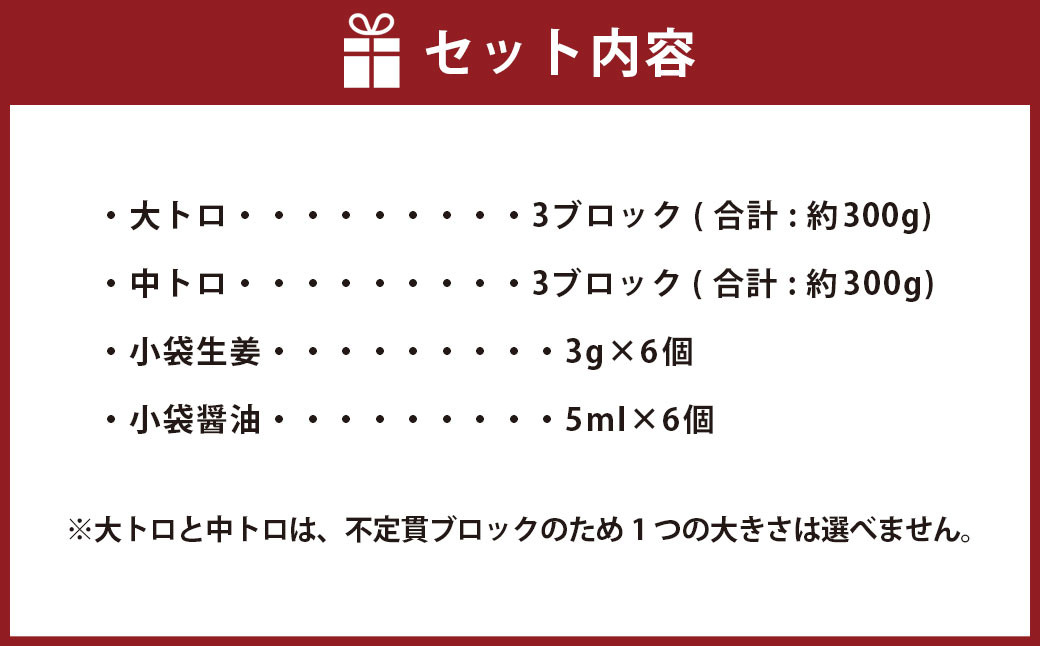 セット内容

・大トロ・・・・・・・・・・3ブロック ( 合計 : 約300g)

・中トロ・・・・・・・・・・3ブロック ( 合計 : 約300g)

・小袋生姜・・・・・・・・・・3g×6個

・小袋醤油・・・・・・・・・・5ml×6個

※大トロと中トロは、不定貫ブロックのため１つの大きさは選べません。